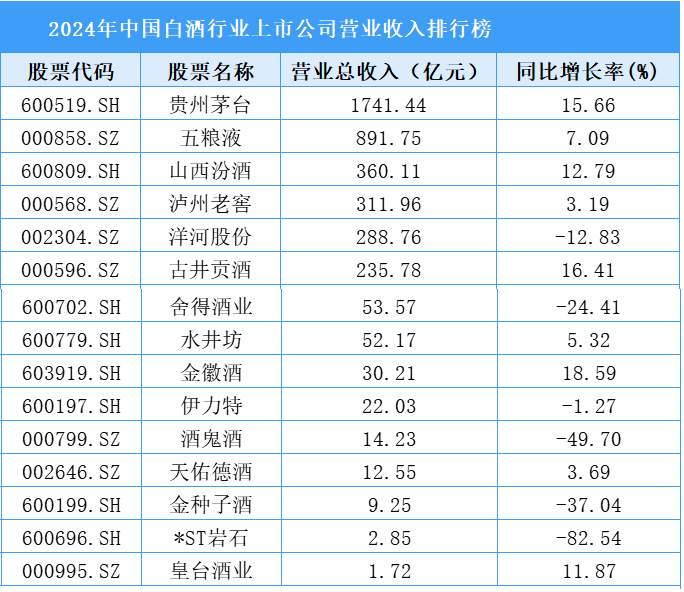 2024年中国白酒行业上市公司营业收入排行榜

| 股票代码 | 股票名称 | 营业总收入（亿元） | 同比增长率(%) |
|---|---|---|---|
| 600519.SH | 贵州茅台 | 1741.44 | 15.66 |
| 000858.SZ | 五粮液 | 891.75 | 7.09 |
| 600809.SH | 山西汾酒 | 360.11 | 12.79 |
| 000568.SZ | 泸州老窖 | 311.96 | 3.19 |
| 002304.SZ | 洋河股份 | 288.76 | -12.83 |
| 000596.SZ | 古井贡酒 | 235.78 | 16.41 |
| 600702.SH | 舍得酒业 | 53.57 | -24.41 |
| 600779.SH | 水井坊 | 52.17 | 5.32 |
| 603919.SH | 金徽酒 | 30.21 | 18.59 |
| 600197.SH | 伊力特 | 22.03 | -1.27 |
| 000799.SZ | 酒鬼酒 | 14.23 | -49.70 |
| 002646.SZ | 天佑德酒 | 12.55 | 3.69 |
| 600199.SH | 金种子酒 | 9.25 | -37.04 |
| 600696.SH | *ST岩石 | 2.85 | -82.54 |
| 000995.SZ | 皇台酒业 | 1.72 | 11.87 |